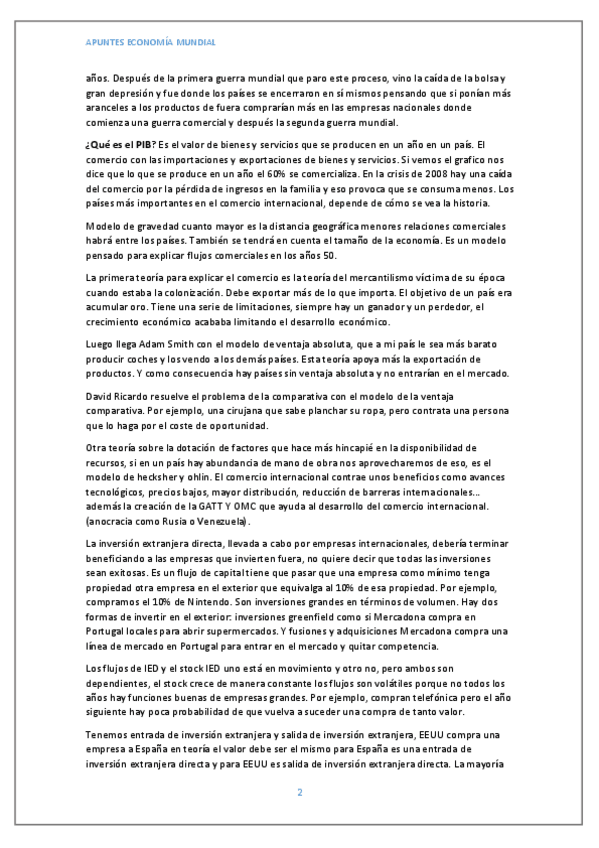 APUNTES ECONOMÍA MUNDIAL

años. Después de la primera guerra mundial que paro este proceso, vino la caída de la bolsa y gran depresión y fue donde los países se encerraron en sí mismos pensando que si ponían más aranceles a los productos de fuera comprarían más en las empresas nacionales donde comienza una guerra comercial y después la segunda guerra mundial.

¿Qué es el PIB? Es el valor de bienes y servicios que se producen en un año en un país. El comercio con las importaciones y exportaciones de bienes y servicios. Si vemos el grafico nos dice que lo que se produce en un año el 60% se comercializa. En la crisis de 2008 hay una caída del comercio por la pérdida de ingresos en la familia y eso provoca que se consuma menos. Los países más importantes en el comercio internacional, depende de cómo se vea la historia.

Modelo de gravedad cuanto mayor es la distancia geográfica menores relaciones comerciales habrá entre los países. También se tendrá en cuenta el tamaño de la economía. Es un modelo pensado para explicar flujos comerciales en los años 50.

La primera teoría para explicar el comercio es la teoría del mercantilismo víctima de su época cuando estaba la colonización. Debe exportar más de lo que importa. El objetivo de un país era acumular oro. Tiene una serie de limitaciones, siempre hay un ganador y un perdedor, el crecimiento económico acababa limitando el desarrollo económico.

Luego llega Adam Smith con el modelo de ventaja absoluta, que a mi país le sea más barato producir coches y los vendo a los demás países. Esta teoría apoya más la exportación de productos. Y como consecuencia hay países sin ventaja absoluta y no entrarían en el mercado.

David Ricardo resuelve el problema de la comparativa con el modelo de la ventaja comparativa. Por ejemplo, una cirujana que sabe planchar su ropa, pero contrata una persona que lo haga por el coste de oportunidad.

Otra teoría sobre la dotación de factores que hace más hincapié en la disponibilidad de recursos, si en un país hay abundancia de mano de obra nos aprovecharemos de eso, es el modelo de hecksher y ohlin. El comercio internacional contrae unos beneficios como avances tecnológicos, precios bajos, mayor distribución, reducción de barreras internacionales… además la creación de la GATT Y OMC que ayuda al desarrollo del comercio internacional. (anocracia como Rusia o Venezuela).

La inversión extranjera directa, llevada a cabo por empresas internacionales, debería terminar beneficiando a las empresas que invierten fuera, no quiere decir que todas las inversiones sean exitosas. Es un flujo de capital tiene que pasar que una empresa como mínimo tenga propiedad otra empresa en el exterior que equivalga al 10% de esa propiedad. Por ejemplo, compramos el 10% de Nintendo. Son inversiones grandes en términos de volumen. Hay dos formas de invertir en el exterior: inversiones greenfield como si Mercadona compra en Portugal locales para abrir supermercados. Y fusiones y adquisiciones Mercadona compra una línea de mercado en Portugal para entrar en el mercado y quitar competencia.

Los flujos de IED y el stock IED uno está en movimiento y otro no, pero ambos son dependientes, el stock crece de manera constante los flujos son volátiles porque no todos los años hay funciones buenas de empresas grandes. Por ejemplo, compran telefónica pero el año siguiente hay poca probabilidad de que vuelva a suceder una compra de tanto valor.

Tenemos entrada de inversión extranjera y salida de inversión extranjera, EEUU compra una empresa a España en teoría el valor debe ser el mismo para España es una entrada de inversión extranjera directa y para EEUU es salida de inversión extranjera directa. La mayoría

2